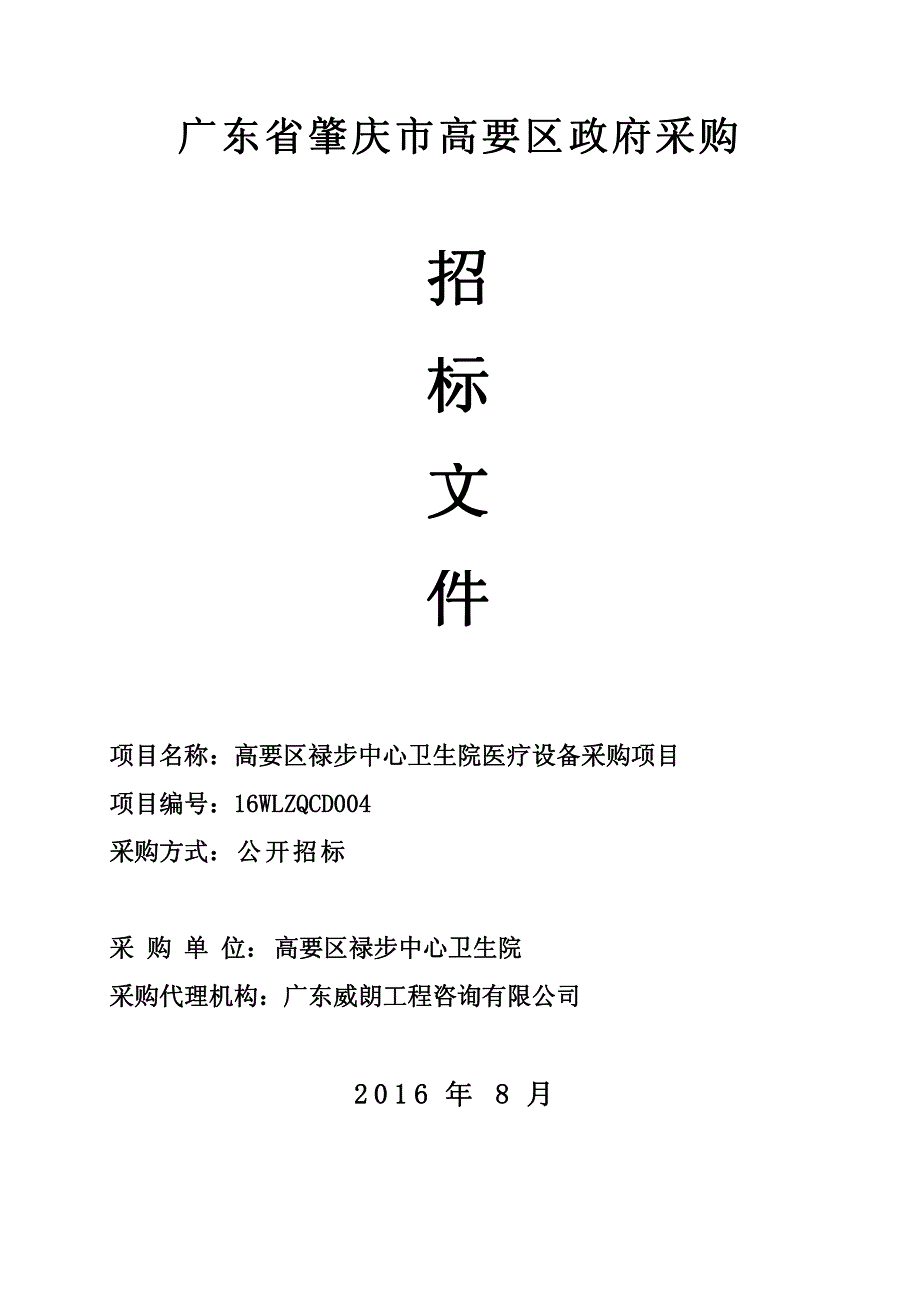 广东省肇庆市高要区政府采购

招

标

文

件

项目名称：高要区禄步中心卫生院医疗设备采购项目

项目编号：16WLZQCD004

采购方式：公开招标

采 购 单 位：高要区禄步中心卫生院

采购代理机构：广东威朗工程咨询有限公司

2016 年 8 月